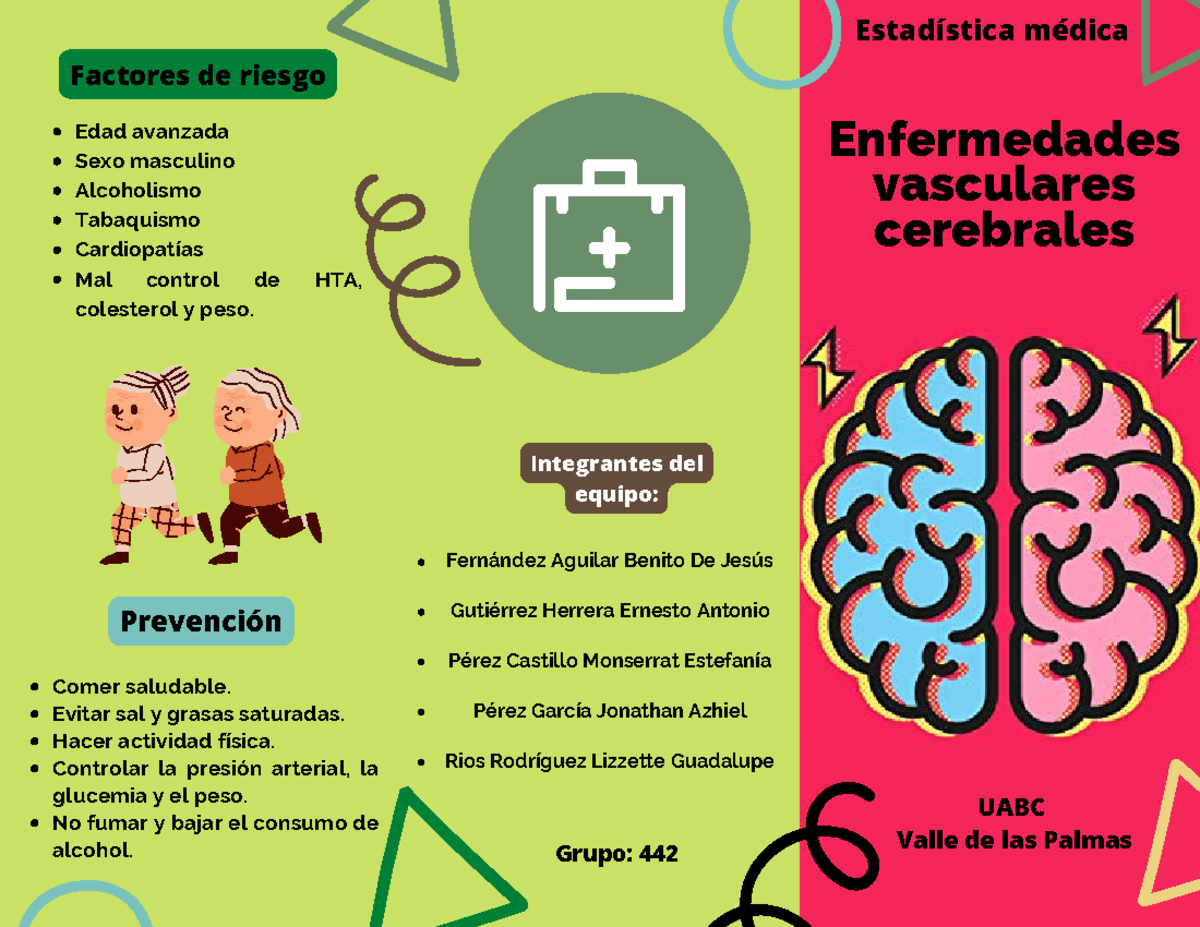 Factores de riesgo

- Edad avanzada
- Sexo masculino
- Alcoholismo
- Tabaquismo
- Cardiopatías
- Mal control de HTA, colesterol y peso.

Prevención

- Comer saludable.
- Evitar sal y grasas saturadas.
- Hacer actividad física.
- Controlar la presión arterial, la glucemia y el peso.
- No fumar y bajar el consumo de alcohol.

Integrantes del equipo:

- Fernández Aguilar Benito De Jesús
- Gutiérrez Herrera Ernesto Antonio
- Pérez Castillo Monserrat Estefanía
- Pérez García Jonathan Azhiel
- Rios Rodríguez Lizzette Guadalupe

Grupo: 442

Estadística médica

Enfermedades vasculares cerebrales

UABC
Valle de las Palmas